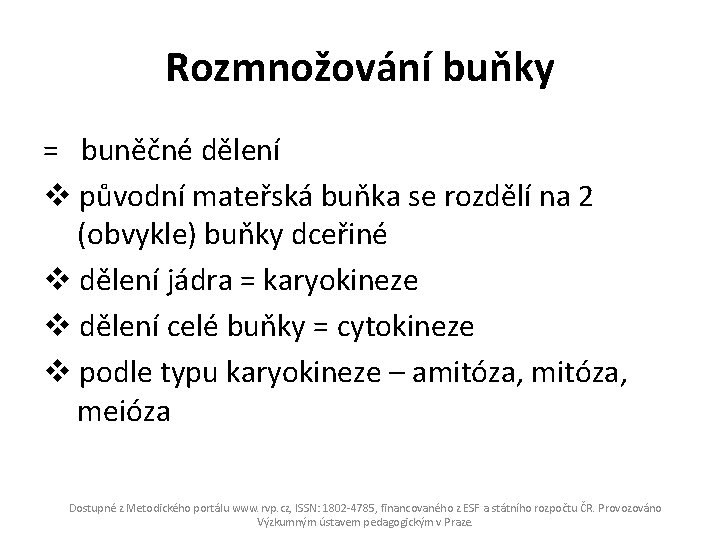 Rozmnožování buňky

= buněčné dělení

❖ původní mateřská buňka se rozdělí na 2 (obvykle) buňky dceřiné

❖ dělení jádra = karyokineze

❖ dělení celé buňky = cytokineze

❖ podle typu karyokineze – amitóza, mitóza, meióza

Dostupné z Metodického portálu www.rvp.cz, ISSN: 1802-4785, financovaného z ESF a státního rozpočtu ČR. Provozováno Výzkumným ústavem pedagogickým v Praze.